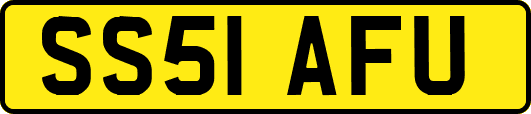 SS51 AFU